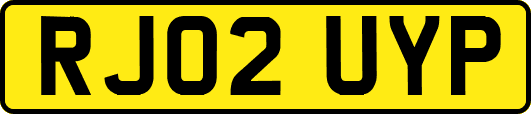 RJ02 UYP